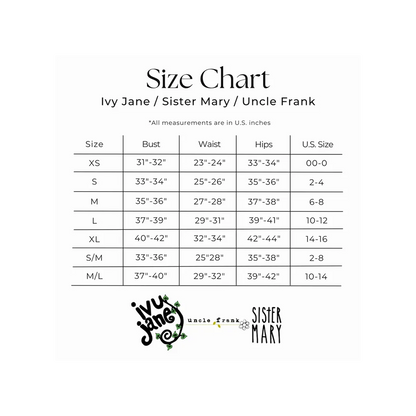 Size Chart

Ivy Jane / Sister Mary / Uncle Frank

*All measurements are in U.S. inches

| Size | Bust | Waist | Hips | U.S. Size |
|---|---|---|---|---|
| XS | 31"-32" | 23"-24" | 33"-34" | 00-0 |
| S | 33"-34" | 25"-26" | 35"-36" | 2-4 |
| M | 35"-36" | 27"-28" | 37"-38" | 6-8 |
| L | 37"-39" | 29"-31" | 39"-41" | 10-12 |
| XL | 40"-42" | 32"-34" | 42"-44" | 14-16 |
| S/M | 33"-36" | 25"28" | 35"-38" | 2-8 |
| M/L | 37"-40" | 29"-32" | 39"-42" | 10-14 |

ivy jane

uncle frank

SISTER MARY